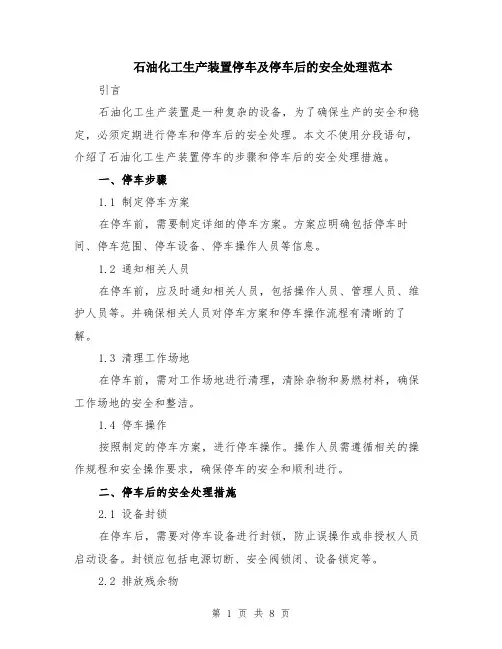 石油化工生产装置停车及停车后的安全处理范本

引言

石油化工生产装置是一种复杂的设备，为了确保生产的安全和稳定，必须定期进行停车和停车后的安全处理。本文不使用分段语句，介绍了石油化工生产装置停车的步骤和停车后的安全处理措施。

一、停车步骤

1.1 制定停车方案

在停车前，需要制定详细的停车方案。方案应明确包括停车时间、停车范围、停车设备、停车操作人员等信息。

1.2 通知相关人员

在停车前，应及时通知相关人员，包括操作人员、管理人员、维护人员等。并确保相关人员对停车方案和停车操作流程有清晰的了解。

1.3 清理工作场地

在停车前，需对工作场地进行清理，清除杂物和易燃材料，确保工作场地的安全和整洁。

1.4 停车操作

按照制定的停车方案，进行停车操作。操作人员需遵循相关的操作规程和安全操作要求，确保停车的安全和顺利进行。

二、停车后的安全处理措施

2.1 设备封锁

在停车后，需要对停车设备进行封锁，防止误操作或非授权人员启动设备。封锁应包括电源切断、安全阀锁闭、设备锁定等。

2.2 排放残余物

第 1 页 共 8 页